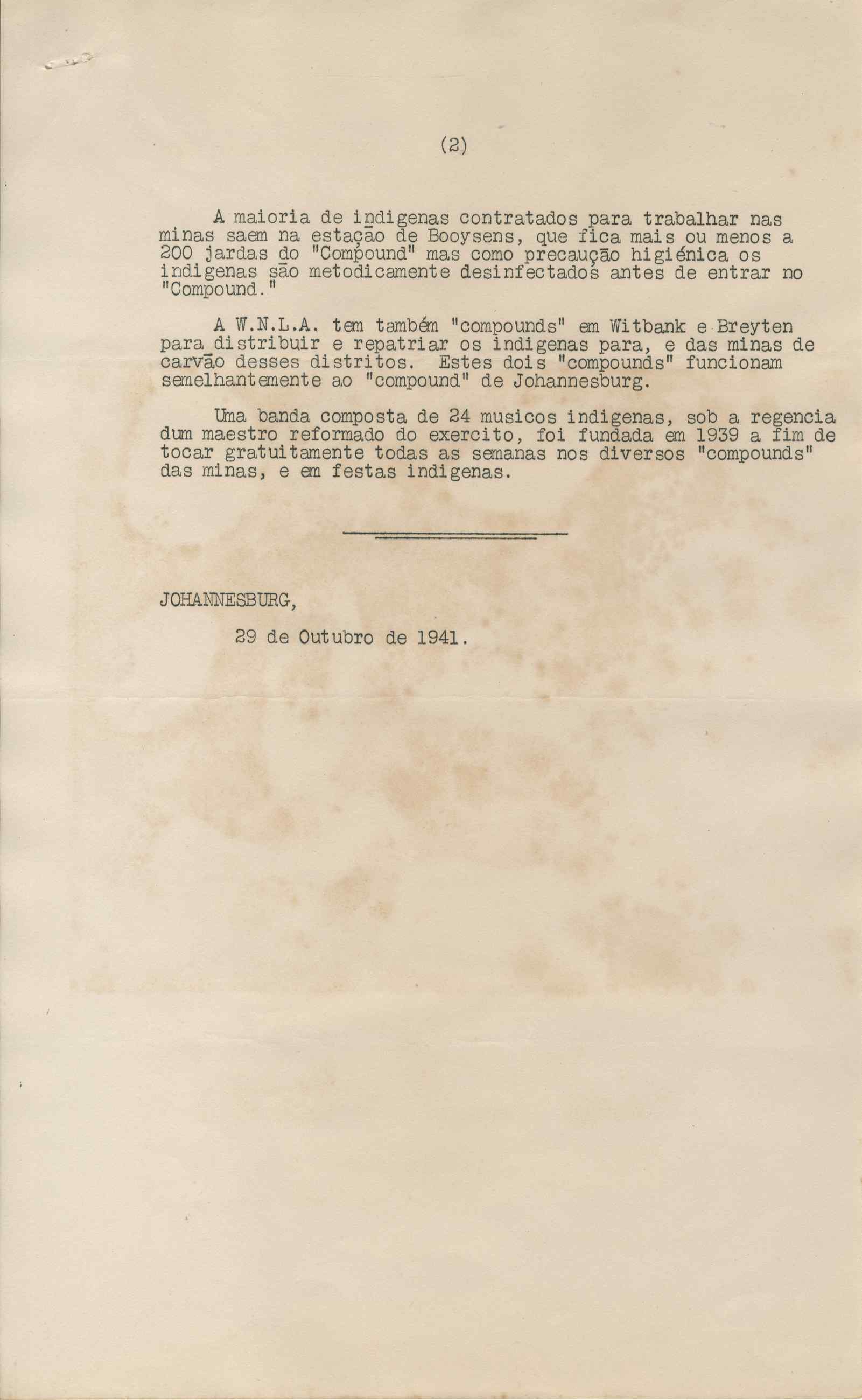 (2)

A maioria de indigenas contratados para trabalhar nas minas saem na estação de Booysens, que fica mais ou menos a 200 jardas do "Compound" mas como precaução higiénica os indigenas são metodicamente desinfectados antes de entrar no "Compound."

A W.N.L.A. tem também "compounds" em Witbank e Breyten para distribuir e repatriar os indigenas para, e das minas de carvão desses distritos. Estes dois "compounds" funcionam semelhantemente ao "compound" de Johannesburg.

Uma banda composta de 24 musicos indigenas, sob a regencia dum maestro reformado do exercito, foi fundada em 1939 a fim de tocar gratuitamente todas as semanas nos diversos "compounds" das minas, e em festas indigenas.

JOHANNESBURG,

29 de Outubro de 1941.